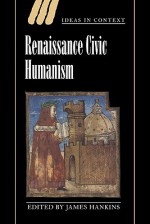 IDEAS IN CONTEXT

Renaissance Civic Humanism

EDITED BY JAMES HANKINS